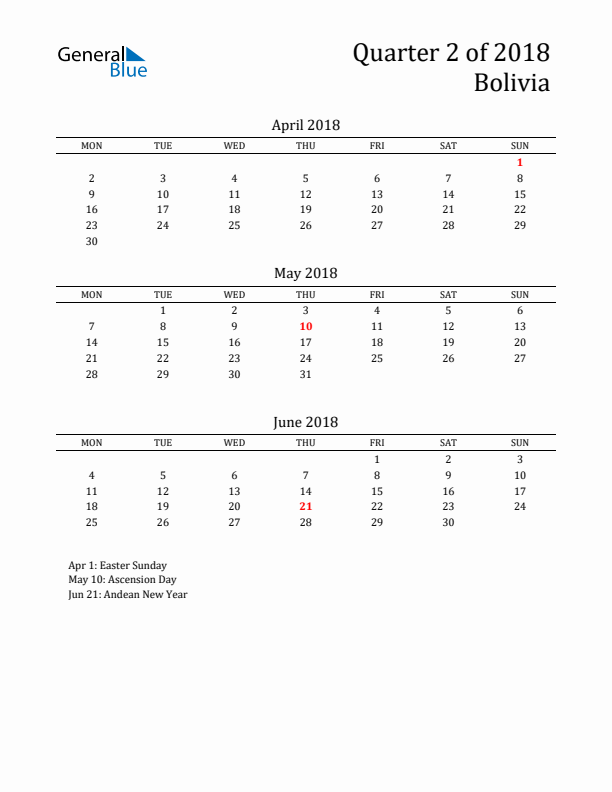 General Blue

Quarter 2 of 2018
Bolivia

April 2018

| MON | TUE | WED | THU | FRI | SAT | SUN |
|---|---|---|---|---|---|---|
| | | | | | | 1 |
| 2 | 3 | 4 | 5 | 6 | 7 | 8 |
| 9 | 10 | 11 | 12 | 13 | 14 | 15 |
| 16 | 17 | 18 | 19 | 20 | 21 | 22 |
| 23 | 24 | 25 | 26 | 27 | 28 | 29 |
| 30 | | | | | | |

May 2018

| MON | TUE | WED | THU | FRI | SAT | SUN |
|---|---|---|---|---|---|---|
| | 1 | 2 | 3 | 4 | 5 | 6 |
| 7 | 8 | 9 | 10 | 11 | 12 | 13 |
| 14 | 15 | 16 | 17 | 18 | 19 | 20 |
| 21 | 22 | 23 | 24 | 25 | 26 | 27 |
| 28 | 29 | 30 | 31 | | | |

June 2018

| MON | TUE | WED | THU | FRI | SAT | SUN |
|---|---|---|---|---|---|---|
| | | | | 1 | 2 | 3 |
| 4 | 5 | 6 | 7 | 8 | 9 | 10 |
| 11 | 12 | 13 | 14 | 15 | 16 | 17 |
| 18 | 19 | 20 | 21 | 22 | 23 | 24 |
| 25 | 26 | 27 | 28 | 29 | 30 | |

Apr 1: Easter Sunday
May 10: Ascension Day
Jun 21: Andean New Year